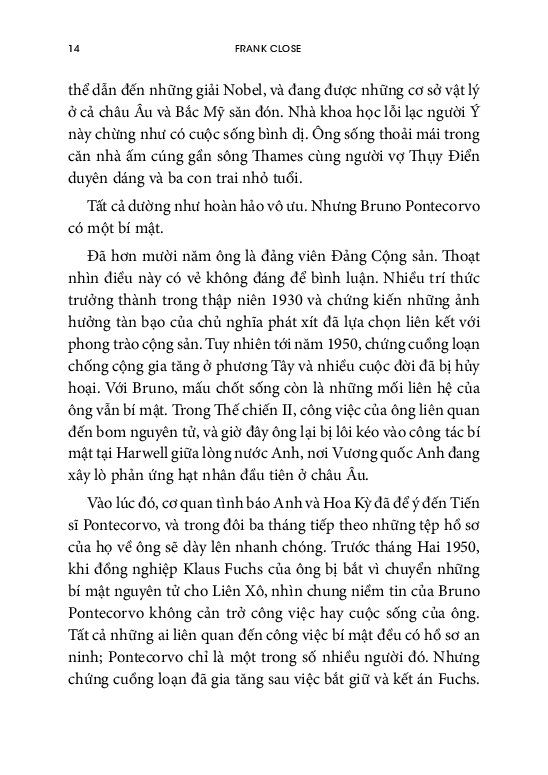 14 FRANK CLOSE

thể dẫn đến những giải Nobel, và đang được những cơ sở vật lý ở cả châu Âu và Bắc Mỹ săn đón. Nhà khoa học lỗi lạc người Ý này chừng như có cuộc sống bình dị. Ông sống thoải mái trong căn nhà ấm cúng gần sông Thames cùng người vợ Thụy Điển duyên dáng và ba con trai nhỏ tuổi.

Tất cả dường như hoàn hảo vô ưu. Nhưng Bruno Pontecorvo có một bí mật.

Đã hơn mười năm ông là đảng viên Đảng Cộng sản. Thoạt nhìn điều này có vẻ không đáng để bình luận. Nhiều trí thức trưởng thành trong thập niên 1930 và chứng kiến những ảnh hưởng tàn bạo của chủ nghĩa phát xít đã lựa chọn liên kết với phong trào cộng sản. Tuy nhiên tới năm 1950, chứng cuồng loạn chống cộng gia tăng ở phương Tây và nhiều cuộc đời đã bị hủy hoại. Với Bruno, mấu chốt sống còn là những mối liên hệ của ông vẫn bí mật. Trong Thế chiến II, công việc của ông liên quan đến bom nguyên tử, và giờ đây ông lại bị lôi kéo vào công tác bí mật tại Harwell giữa lòng nước Anh, nơi Vương quốc Anh đang xây lò phản ứng hạt nhân đầu tiên ở châu Âu.

Vào lúc đó, cơ quan tình báo Anh và Hoa Kỳ đã để ý đến Tiến sĩ Pontecorvo, và trong đôi ba tháng tiếp theo những tệp hồ sơ của họ về ông sẽ dày lên nhanh chóng. Trước tháng Hai 1950, khi đồng nghiệp Klaus Fuchs của ông bị bắt vì chuyển những bí mật nguyên tử cho Liên Xô, nhìn chung niềm tin của Bruno Pontecorvo không cản trở công việc hay cuộc sống của ông. Tất cả những ai liên quan đến công việc bí mật đều có hồ sơ an ninh; Pontecorvo chỉ là một trong số nhiều người đó. Nhưng chứng cuồng loạn đã gia tăng sau việc bắt giữ và kết án Fuchs.